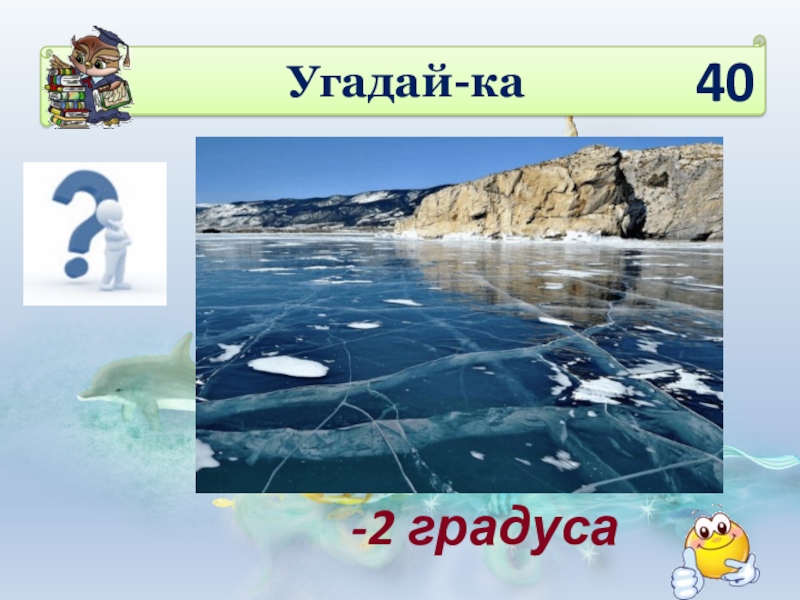 Угадай-ка

40

-2 градуса